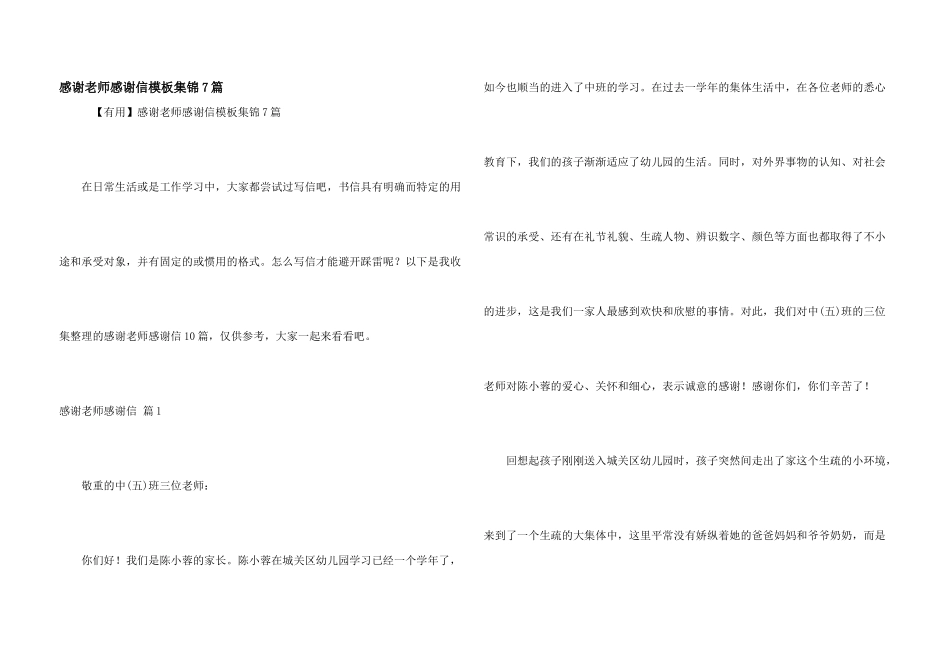 感谢老师感谢信模板集锦7篇

【有用】感谢老师感谢信模板集锦7篇

在日常生活或是工作学习中，大家都尝试过写信吧，书信具有明确而特定的用途和承受对象，并有固定的或惯用的格式。怎么写信才能避开踩雷呢？以下是我收集整理的感谢老师感谢信10篇，仅供参考，大家一起来看看吧。

感谢老师感谢信 篇1

敬重的中(五)班三位老师：

你们好！我们是陈小蓉的家长。陈小蓉在城关区幼儿园学习已经一个学年了，如今也顺当的进入了中班的学习。在过去一学年的集体生活中，在各位老师的悉心教育下，我们的孩子渐渐适应了幼儿园的生活。同时，对外界事物的认知、对社会常识的承受、还有在礼节礼貌、生疏人物、辨识数字、颜色等方面也都取得了不小的进步，这是我们一家人最感到欢快和欣慰的事情。对此，我们对中(五)班的三位老师对陈小蓉的爱心、关怀和细心，表示诚意的感谢！感谢你们，你们辛苦了！

回想起孩子刚刚送入城关区幼儿园时，孩子突然间走出了家这个生疏的小环境，来到了一个生疏的大集体中，这里平常没有娇纵着她的爸爸妈妈和爷爷奶奶，而是